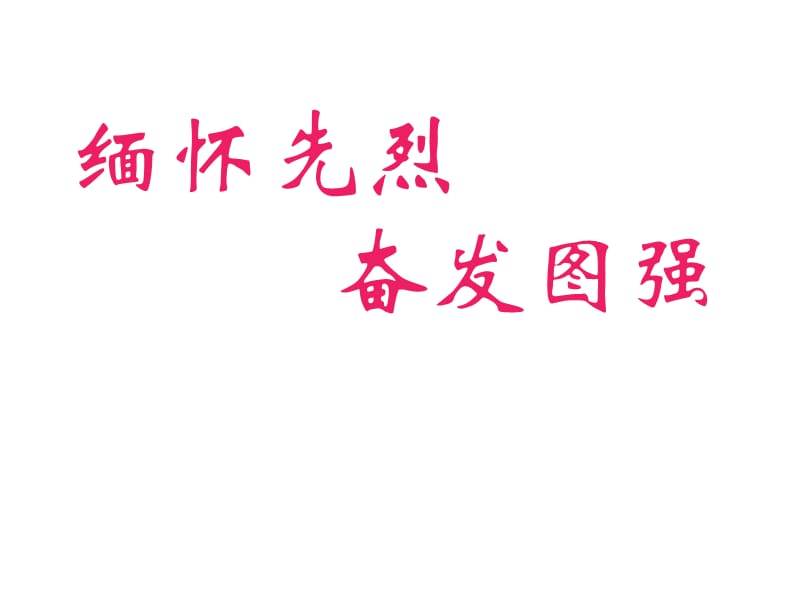 缅怀先烈

奋发图强